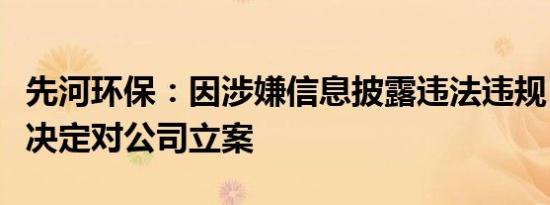 先河环保：因涉嫌信息披露违法违规 决定对公司立案